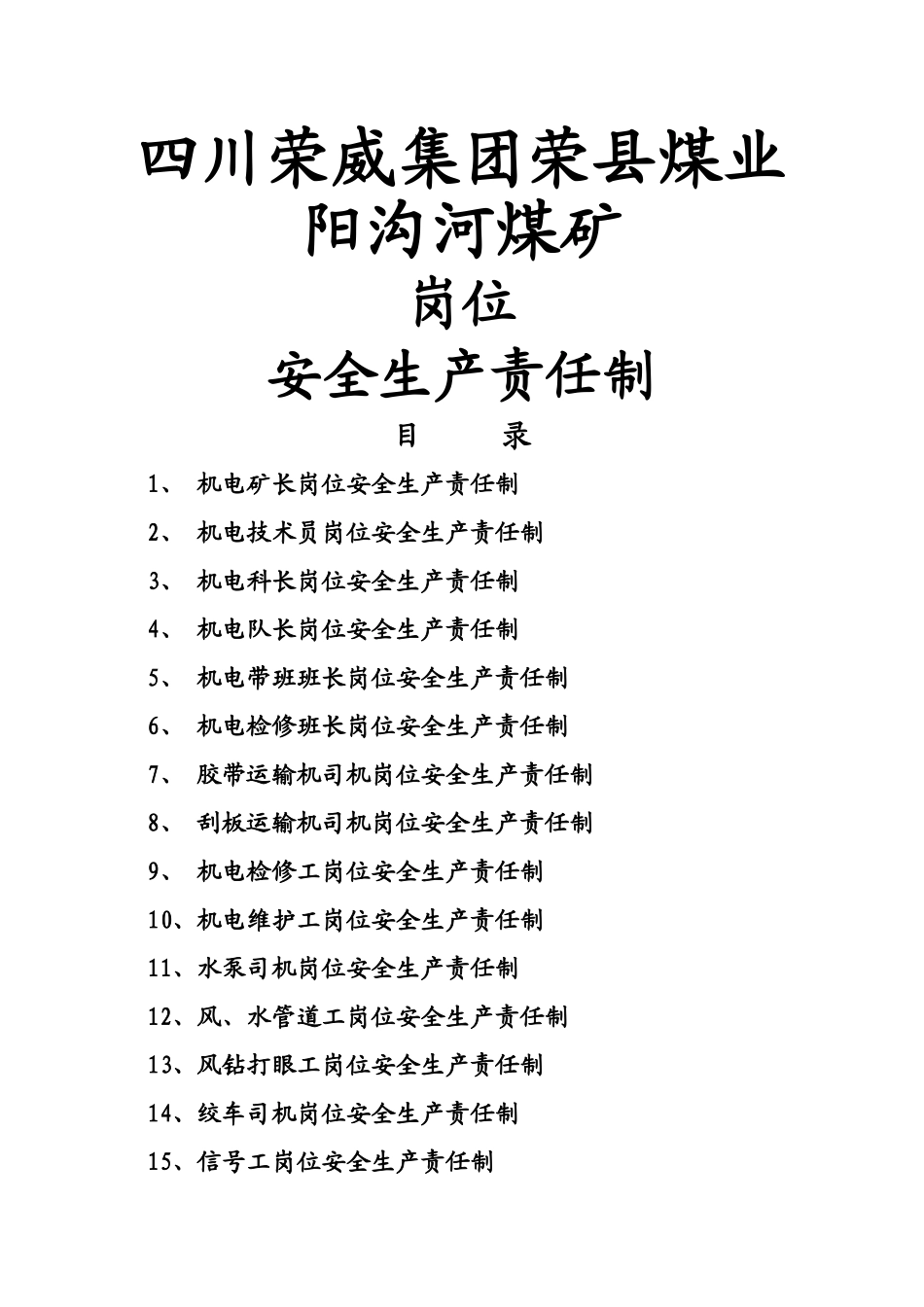 四川荣威集团荣县煤业
阳沟河煤矿
岗位
安全生产责任制

目　　录

1、 机电矿长岗位安全生产责任制
2、 机电技术员岗位安全生产责任制
3、 机电科长岗位安全生产责任制
4、 机电队长岗位安全生产责任制
5、 机电带班班长岗位安全生产责任制
6、 机电检修班长岗位安全生产责任制
7、 胶带运输机司机岗位安全生产责任制
8、 刮板运输机司机岗位安全生产责任制
9、 机电检修工岗位安全生产责任制
10、机电维护工岗位安全生产责任制
11、水泵司机岗位安全生产责任制
12、风、水管道工岗位安全生产责任制
13、风钻打眼工岗位安全生产责任制
14、绞车司机岗位安全生产责任制
15、信号工岗位安全生产责任制